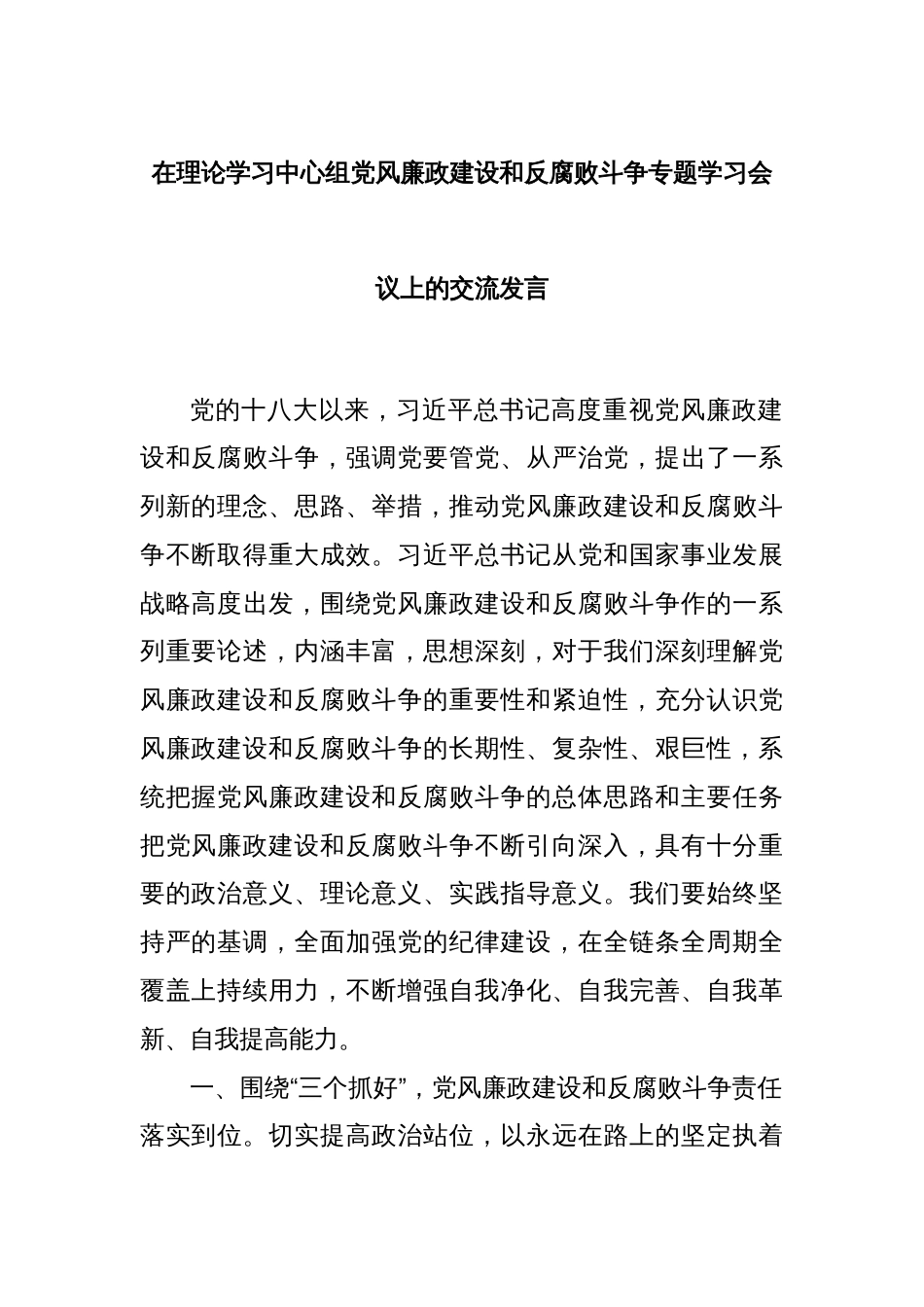 在理论学习中心组党风廉政建设和反腐败斗争专题学习会议上的交流发言

党的十八大以来，习近平总书记高度重视党风廉政建设和反腐败斗争，强调党要管党、从严治党，提出了一系列新的理念、思路、举措，推动党风廉政建设和反腐败斗争不断取得重大成效。习近平总书记从党和国家事业发展战略高度出发，围绕党风廉政建设和反腐败斗争作的一系列重要论述，内涵丰富，思想深刻，对于我们深刻理解党风廉政建设和反腐败斗争的重要性和紧迫性，充分认识党风廉政建设和反腐败斗争的长期性、复杂性、艰巨性，系统把握党风廉政建设和反腐败斗争的总体思路和主要任务把党风廉政建设和反腐败斗争不断引向深入，具有十分重要的政治意义、理论意义、实践指导意义。我们要始终坚持严的基调，全面加强党的纪律建设，在全链条全周期全覆盖上持续用力，不断增强自我净化、自我完善、自我革新、自我提高能力。

一、围绕“三个抓好”，党风廉政建设和反腐败斗争责任落实到位。切实提高政治站位，以永远在路上的坚定执着